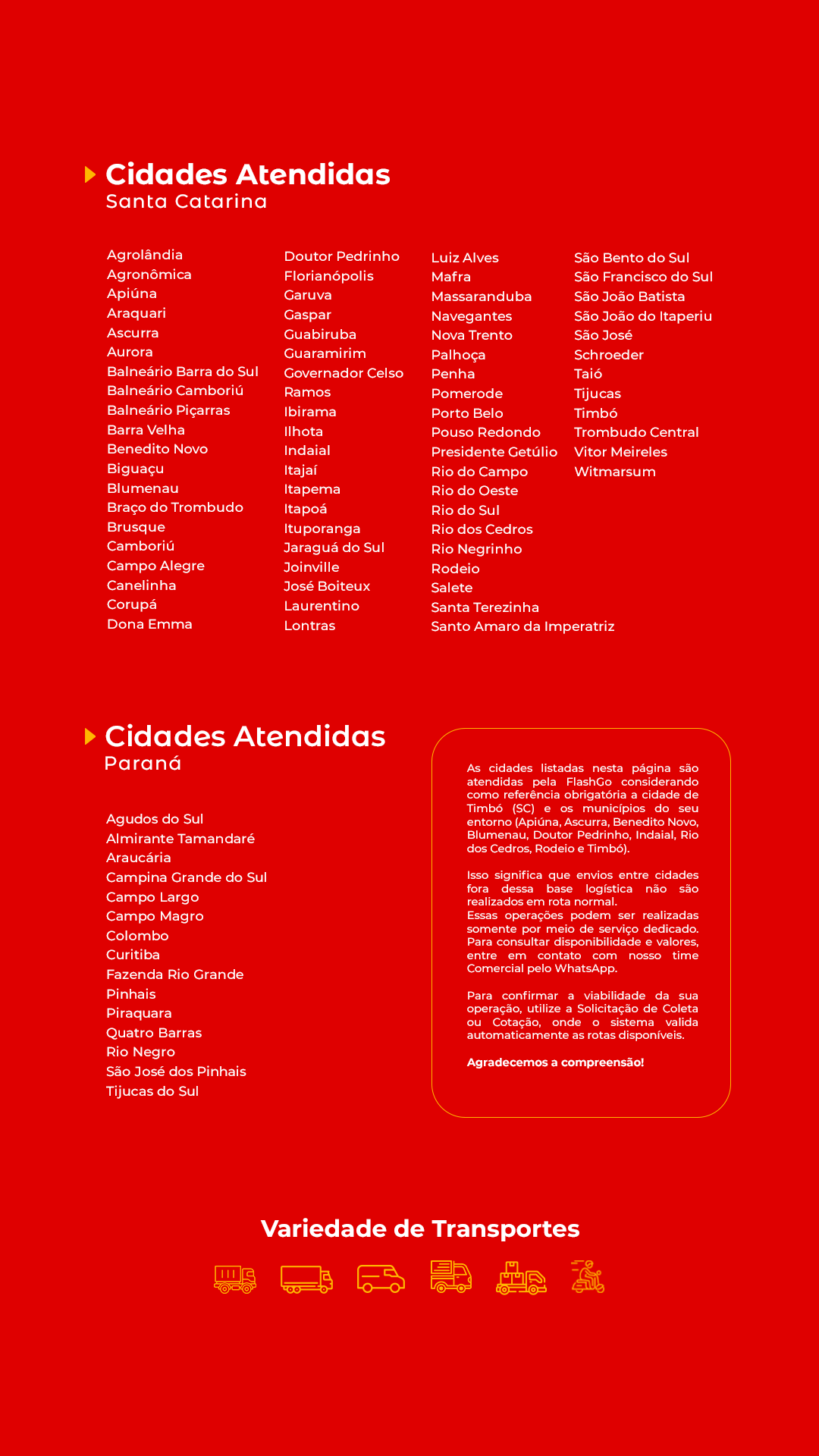 Cidades Atendidas
Santa Catarina

Agrolândia
Agronômica
Apiúna
Araquari
Ascurra
Aurora
Balneário Barra do Sul
Balneário Camboriú
Balneário Piçarras
Barra Velha
Benedito Novo
Biguaçu
Blumenau
Braço do Trombudo
Brusque
Camboriú
Campo Alegre
Canelinha
Corupá
Dona Emma

Doutor Pedrinho
Florianópolis
Garuva
Gaspar
Guabiruba
Guaramirim
Governador Celso Ramos
Ibirama
Ilhota
Indaial
Itajaí
Itapema
Itapoá
Ituporanga
Jaraguá do Sul
Joinville
José Boiteux
Laurentino
Lontras

Luiz Alves
Mafra
Massaranduba
Navegantes
Nova Trento
Palhoça
Penha
Pomerode
Porto Belo
Pouso Redondo
Presidente Getúlio
Rio do Campo
Rio do Oeste
Rio do Sul
Rio dos Cedros
Rio Negrinho
Rodeio
Salete
Santa Terezinha
Santo Amaro da Imperatriz

São Bento do Sul
São Francisco do Sul
São João Batista
São João do Itaperiu
São José
Schroeder
Taió
Tijucas
Timbó
Trombudo Central
Vitor Meireles
Witmarsum

Cidades Atendidas
Paraná

Agudos do Sul
Almirante Tamandaré
Araucária
Campina Grande do Sul
Campo Largo
Campo Magro
Colombo
Curitiba
Fazenda Rio Grande
Pinhais
Piraquara
Quatro Barras
Rio Negro
São José dos Pinhais
Tijucas do Sul

As cidades listadas nesta página são atendidas pela FlashGo considerando como referência obrigatória a cidade de Timbó (SC) e os municípios do seu entorno (Apiúna, Ascurra, Benedito Novo, Blumenau, Doutor Pedrinho, Indaial, Rio dos Cedros, Rodeio e Timbó).

Isso significa que envios entre cidades fora dessa base logística não são realizados em rota normal.
Essas operações podem ser realizadas somente por meio de serviço dedicado. Para consultar disponibilidade e valores, entre em contato com nosso time Comercial pelo WhatsApp.

Para confirmar a viabilidade da sua operação, utilize a Solicitação de Coleta ou Cotação, onde o sistema valida automaticamente as rotas disponíveis.

Agradecemos a compreensão!

Variedade de Transportes